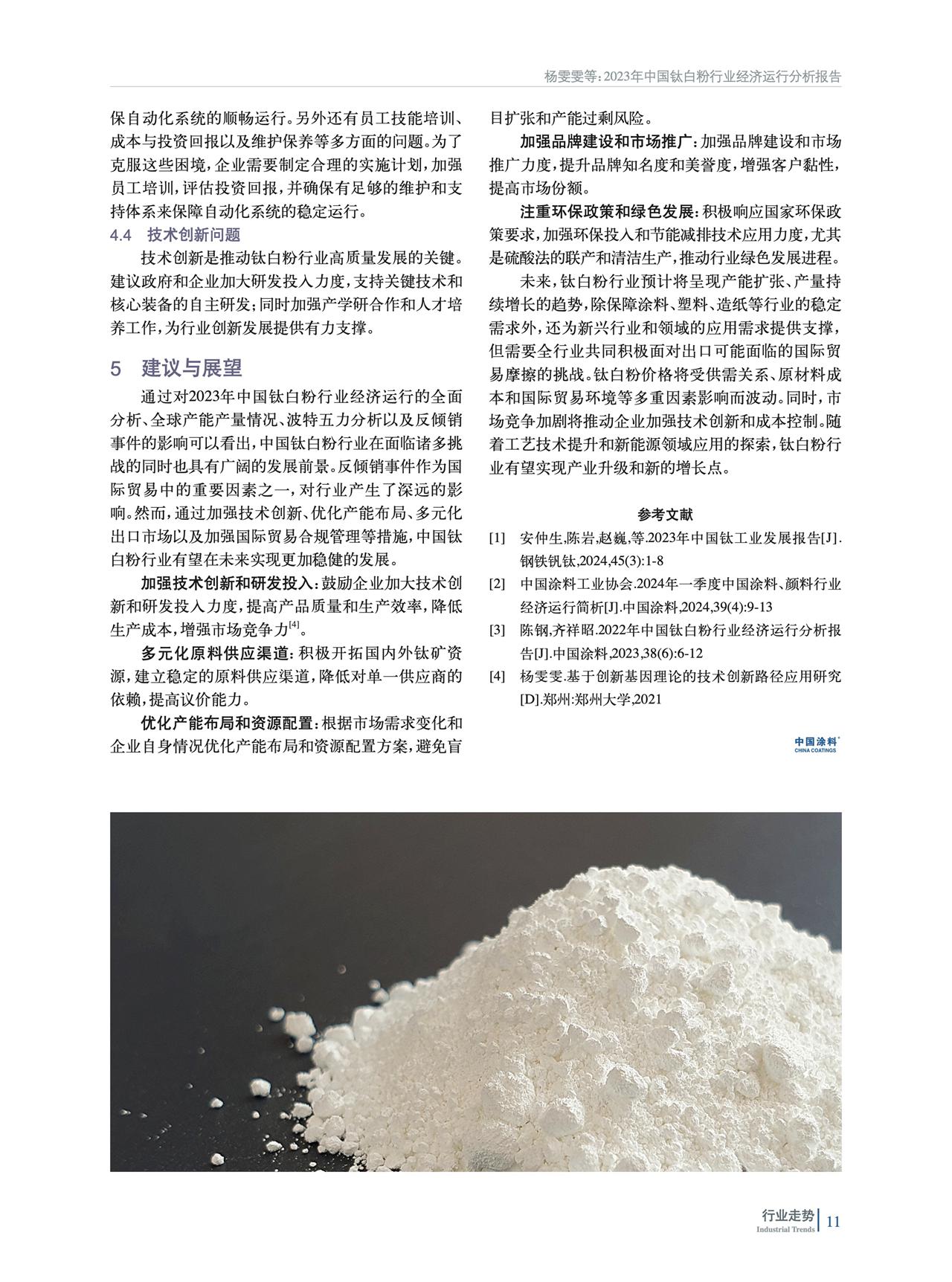 杨雯雯等：2023年中国钛白粉行业经济运行分析报告

保自动化系统的顺畅运行。另外还有员工技能培训、成本与投资回报以及维护保养等多方面的问题。为了克服这些困境，企业需要制定合理的实施计划，加强员工培训，评估投资回报，并确保有足够的维护和支持体系来保障自动化系统的稳定运行。

4.4 技术创新问题

技术创新是推动钛白粉行业高质量发展的关键。建议政府和企业加大研发投入力度，支持关键技术和核心装备的自主研发；同时加强产学研合作和人才培养工作，为行业创新发展提供有力支撑。

5 建议与展望

通过对2023年中国钛白粉行业经济运行的全面分析、全球产能产量情况、波特五力分析以及反倾销事件的影响可以看出，中国钛白粉行业在面临诸多挑战的同时也具有广阔的发展前景。反倾销事件作为国际贸易中的重要因素之一，对行业产生了深远的影响。然而，通过加强技术创新、优化产能布局、多元化出口市场以及加强国际贸易合规管理等措施，中国钛白粉行业有望在未来实现更加稳健的发展。

加强技术创新和研发投入：鼓励企业加大技术创新和研发投入力度，提高产品质量和生产效率，降低生产成本，增强市场竞争力$^{[4]}$。

多元化原料供应渠道：积极开拓国内外钛矿资源，建立稳定的原料供应渠道，降低对单一供应商的依赖，提高议价能力。

优化产能布局和资源配置：根据市场需求变化和企业自身情况优化产能布局和资源配置方案，避免盲目扩张和产能过剩风险。

加强品牌建设和市场推广：加强品牌建设和市场推广力度，提升品牌知名度和美誉度，增强客户黏性，提高市场份额。

注重环保政策和绿色发展：积极响应国家环保政策要求，加强环保投入和节能减排技术应用力度，尤其是硫酸法的联产和清洁生产，推动行业绿色发展进程。

未来，钛白粉行业预计将呈现产能扩张、产量持续增长的趋势，除保障涂料、塑料、造纸等行业的稳定需求外，还为新兴行业和领域的应用需求提供支撑，但需要全行业共同积极面对出口可能面临的国际贸易摩擦的挑战。钛白粉价格将受供需关系、原材料成本和国际贸易环境等多重因素影响而波动。同时，市场竞争加剧将推动企业加强技术创新和成本控制。随着工艺技术提升和新能源领域应用的探索，钛白粉行业有望实现产业升级和新的增长点。

参考文献

[1] 安仲生,陈岩,赵巍,等.2023年中国钛工业发展报告[J].钢铁钒钛,2024,45(3):1-8

[2] 中国涂料工业协会.2024年一季度中国涂料、颜料行业经济运行简析[J].中国涂料,2024,39(4):9-13

[3] 陈钢,齐祥昭.2022年中国钛白粉行业经济运行分析报告[J].中国涂料,2023,38(6):6-12

[4] 杨雯雯.基于创新基因理论的技术创新路径应用研究[D].郑州:郑州大学,2021

中国涂料
CHINA COATINGS

行业走势
Industrial Trends
11